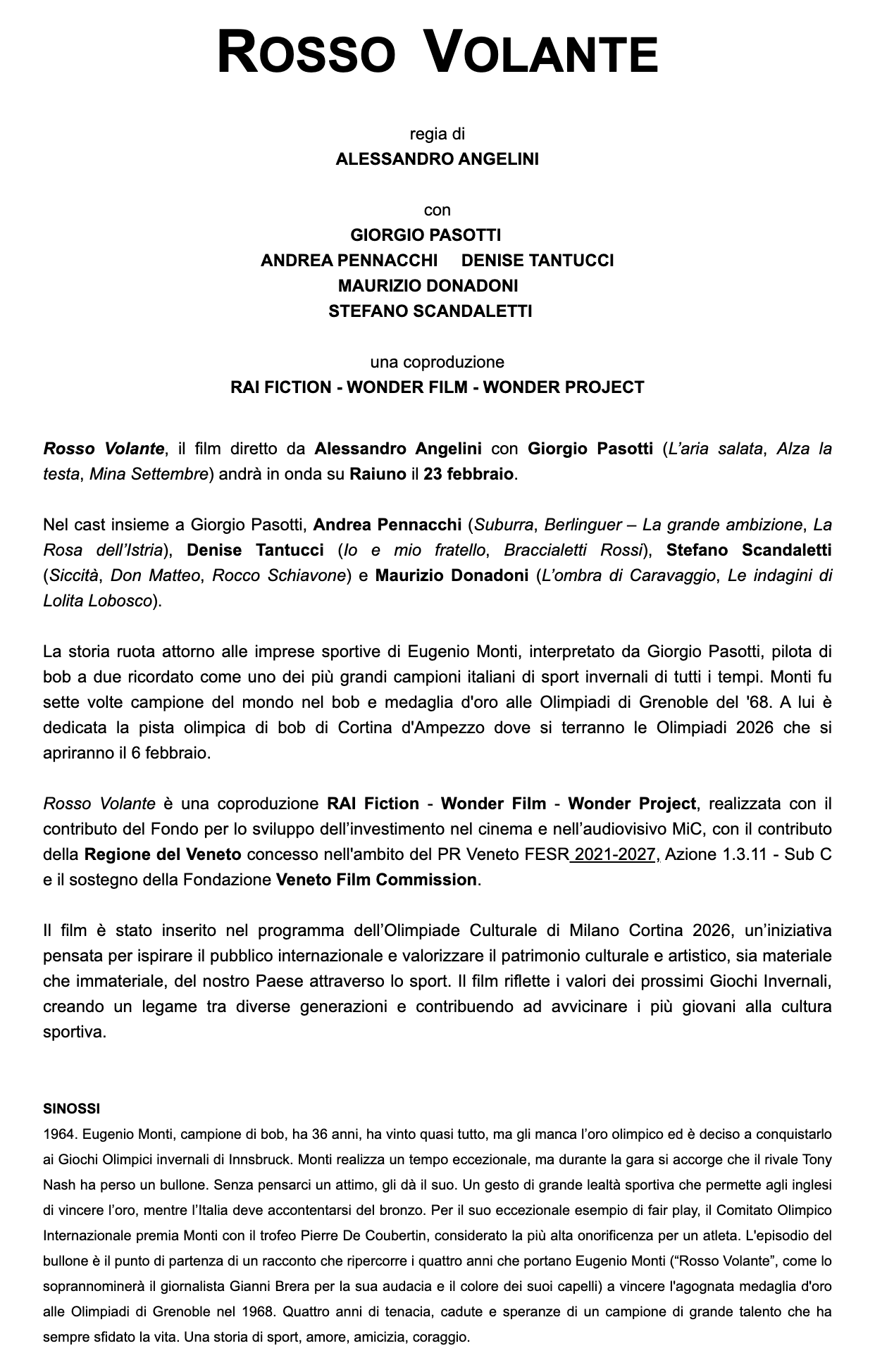 ROSSO VOLANTE

regia di
ALESSANDRO ANGELINI

con
GIORGIO PASOTTI
ANDREA PENNACCHI DENISE TANTUCCI
MAURIZIO DONADONI
STEFANO SCANDALETTI

una coproduzione
RAI FICTION - WONDER FILM - WONDER PROJECT

Rosso Volante, il film diretto da Alessandro Angelini con Giorgio Pasotti (L'aria salata, Alza la testa, Mina Settembre) andrà in onda su Raiuno il 23 febbraio.

Nel cast insieme a Giorgio Pasotti, Andrea Pennacchi (Suburra, Berlinguer – La grande ambizione, La Rosa dell'Istria), Denise Tantucci (Io e mio fratello, Braccialetti Rossi), Stefano Scandaletti (Siccità, Don Matteo, Rocco Schiavone) e Maurizio Donadoni (L'ombra di Caravaggio, Le indagini di Lolita Lobosco).

La storia ruota attorno alle imprese sportive di Eugenio Monti, interpretato da Giorgio Pasotti, pilota di bob a due ricordato come uno dei più grandi campioni italiani di sport invernali di tutti i tempi. Monti fu sette volte campione del mondo nel bob e medaglia d'oro alle Olimpiadi di Grenoble del '68. A lui è dedicata la pista olimpica di bob di Cortina d'Ampezzo dove si terranno le Olimpiadi 2026 che si apriranno il 6 febbraio.

Rosso Volante è una coproduzione RAI Fiction - Wonder Film - Wonder Project, realizzata con il contributo del Fondo per lo sviluppo dell'investimento nel cinema e nell'audiovisivo MiC, con il contributo della Regione del Veneto concesso nell'ambito del PR Veneto FESR 2021-2027, Azione 1.3.11 - Sub C e il sostegno della Fondazione Veneto Film Commission.

Il film è stato inserito nel programma dell'Olimpiade Culturale di Milano Cortina 2026, un'iniziativa pensata per ispirare il pubblico internazionale e valorizzare il patrimonio culturale e artistico, sia materiale che immateriale, del nostro Paese attraverso lo sport. Il film riflette i valori dei prossimi Giochi Invernali, creando un legame tra diverse generazioni e contribuendo ad avvicinare i più giovani alla cultura sportiva.

SINOSSI
1964. Eugenio Monti, campione di bob, ha 36 anni, ha vinto quasi tutto, ma gli manca l'oro olimpico ed è deciso a conquistarlo ai Giochi Olimpici invernali di Innsbruck. Monti realizza un tempo eccezionale, ma durante la gara si accorge che il rivale Tony Nash ha perso un bullone. Senza pensarci un attimo, gli dà il suo. Un gesto di grande lealtà sportiva che permette agli inglesi di vincere l'oro, mentre l'Italia deve accontentarsi del bronzo. Per il suo eccezionale esempio di fair play, il Comitato Olimpico Internazionale premia Monti con il trofeo Pierre De Coubertin, considerato la più alta onorificenza per un atleta. L'episodio del bullone è il punto di partenza di un racconto che ripercorre i quattro anni che portano Eugenio Monti ("Rosso Volante", come lo soprannominerà il giornalista Gianni Brera per la sua audacia e il colore dei suoi capelli) a vincere l'agognata medaglia d'oro alle Olimpiadi di Grenoble nel 1968. Quattro anni di tenacia, cadute e speranze di un campione di grande talento che ha sempre sfidato la vita. Una storia di sport, amore, amicizia, coraggio.